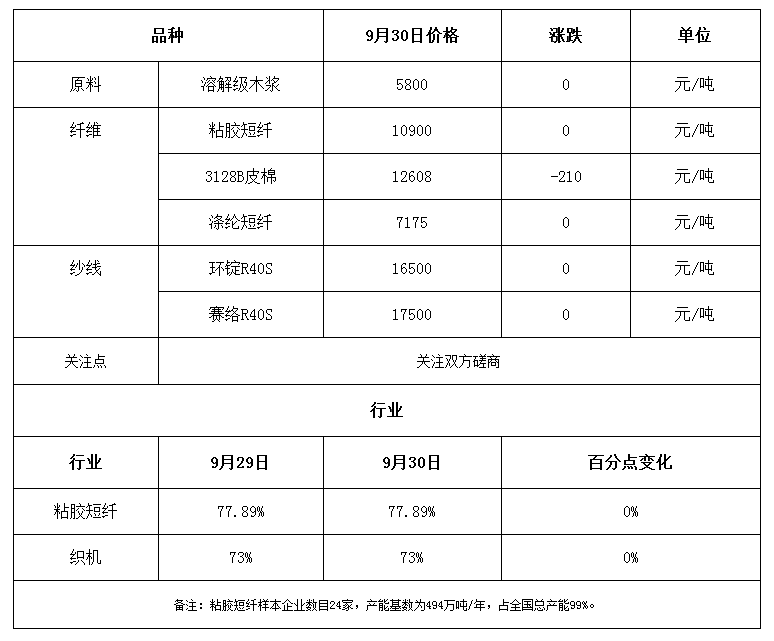 | 品种 | | 9月30日价格 | 涨跌 | 单位 |
|---|---|---|---|---|
| 原料 | 溶解级木浆 | 5800 | 0 | 元/吨 |
| 纤维 | 粘胶短纤 | 10900 | 0 | 元/吨 |
| | 3128B皮棉 | 12608 | -210 | 元/吨 |
| | 涤纶短纤 | 7175 | 0 | 元/吨 |
| 纱线 | 环锭R40S | 16500 | 0 | 元/吨 |
| | 赛络R40S | 17500 | 0 | 元/吨 |
| 关注点 | 关注双方磋商 | | | |

行业

| 行业 | 9月29日 | 9月30日 | 百分点变化 |
|---|---|---|---|
| 粘胶短纤 | 77.89% | 77.89% | 0% |
| 织机 | 73% | 73% | 0% |

备注：粘胶短纤样本企业数目24家，产能基数为494万吨/年，占全国总产能99%。